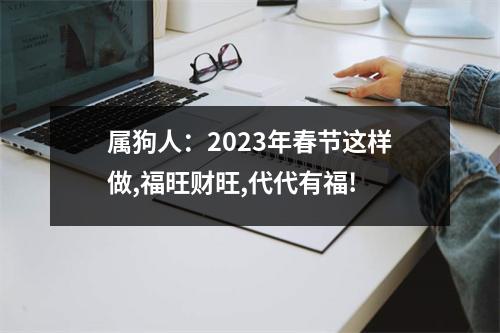 属狗人：2023年春节这样做,福旺财旺,代代有福!